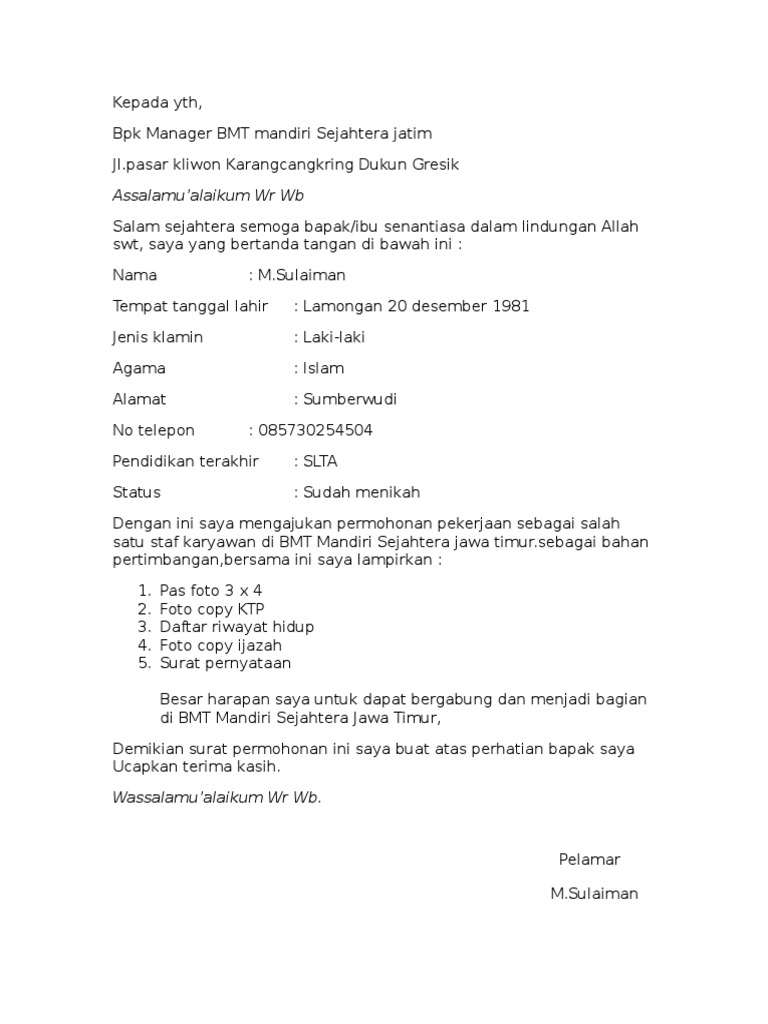 Kepada yth,

Bpk Manager BMT mandiri Sejahtera jatim

Jl.pasar kliwon Karangcangkring Dukun Gresik

Assalamu'alaikum Wr Wb

Salam sejahtera semoga bapak/ibu senantiasa dalam lindungan Allah swt, saya yang bertanda tangan di bawah ini :

Nama : M.Sulaiman

Tempat tanggal lahir : Lamongan 20 desember 1981

Jenis klamin : Laki-laki

Agama : Islam

Alamat : Sumberwudi

No telepon : 085730254504

Pendidikan terakhir : SLTA

Status : Sudah menikah

Dengan ini saya mengajukan permohonan pekerjaan sebagai salah satu staf karyawan di BMT Mandiri Sejahtera jawa timur.sebagai bahan pertimbangan,bersama ini saya lampirkan :

1. Pas foto 3 x 4
2. Foto copy KTP
3. Daftar riwayat hidup
4. Foto copy ijazah
5. Surat pernyataan

Besar harapan saya untuk dapat bergabung dan menjadi bagian di BMT Mandiri Sejahtera Jawa Timur,

Demikian surat permohonan ini saya buat atas perhatian bapak saya Ucapkan terima kasih.

Wassalamu'alaikum Wr Wb.

Pelamar

M.Sulaiman